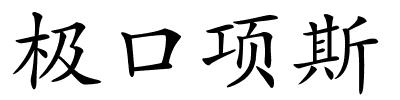 极口项斯